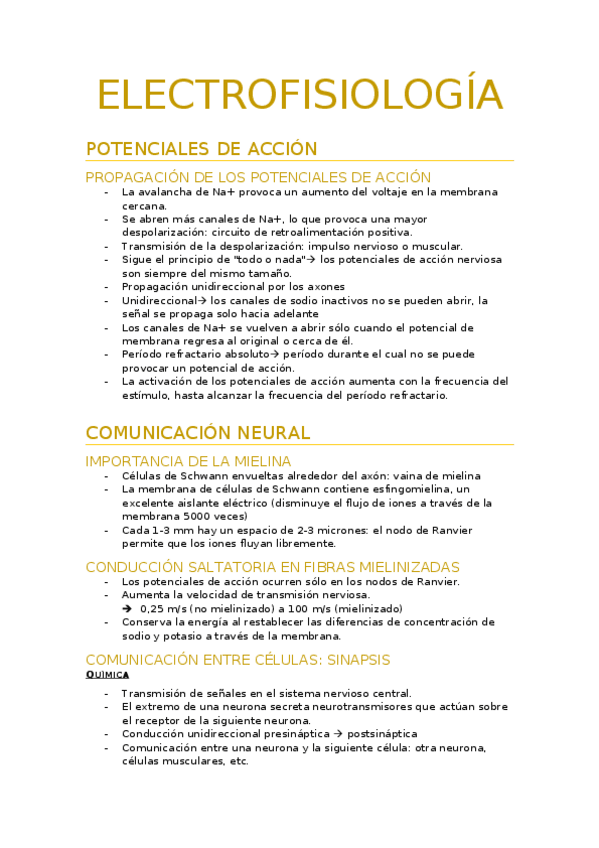 ELECTROFISIOLOGÍA

POTENCIALES DE ACCIÓN

PROPAGACIÓN DE LOS POTENCIALES DE ACCIÓN

- La avalancha de Na+ provoca un aumento del voltaje en la membrana cercana.
- Se abren más canales de Na+, lo que provoca una mayor despolarización: circuito de retroalimentación positiva.
- Transmisión de la despolarización: impulso nervioso o muscular.
- Sigue el principio de "todo o nada"→ los potenciales de acción nerviosa son siempre del mismo tamaño.
- Propagación unidireccional por los axones
- Unidireccional→ los canales de sodio inactivos no se pueden abrir, la señal se propaga solo hacia adelante
- Los canales de Na+ se vuelven a abrir sólo cuando el potencial de membrana regresa al original o cerca de él.
- Período refractario absoluto→ período durante el cual no se puede provocar un potencial de acción.
- La activación de los potenciales de acción aumenta con la frecuencia del estímulo, hasta alcanzar la frecuencia del período refractario.

COMUNICACIÓN NEURAL

IMPORTANCIA DE LA MIELINA

- Células de Schwann envueltas alrededor del axón: vaina de mielina
- La membrana de células de Schwann contiene esfingomielina, un excelente aislante eléctrico (disminuye el flujo de iones a través de la membrana 5000 veces)
- Cada 1-3 mm hay un espacio de 2-3 micrones: el nodo de Ranvier permite que los iones fluyan libremente.

CONDUCCIÓN SALTATORIA EN FIBRAS MIELINIZADAS

- Los potenciales de acción ocurren sólo en los nodos de Ranvier.
- Aumenta la velocidad de transmisión nerviosa.
  → 0,25 m/s (no mielinizado) a 100 m/s (mielinizado)
- Conserva la energía al restablecer las diferencias de concentración de sodio y potasio a través de la membrana.

COMUNICACIÓN ENTRE CÉLULAS: SINAPSIS

QUÍMICA

- Transmisión de señales en el sistema nervioso central.
- El extremo de una neurona secreta neurotransmisores que actúan sobre el receptor de la siguiente neurona.
- Conducción unidireccional presináptica → postsináptica
- Comunicación entre una neurona y la siguiente célula: otra neurona, células musculares, etc.